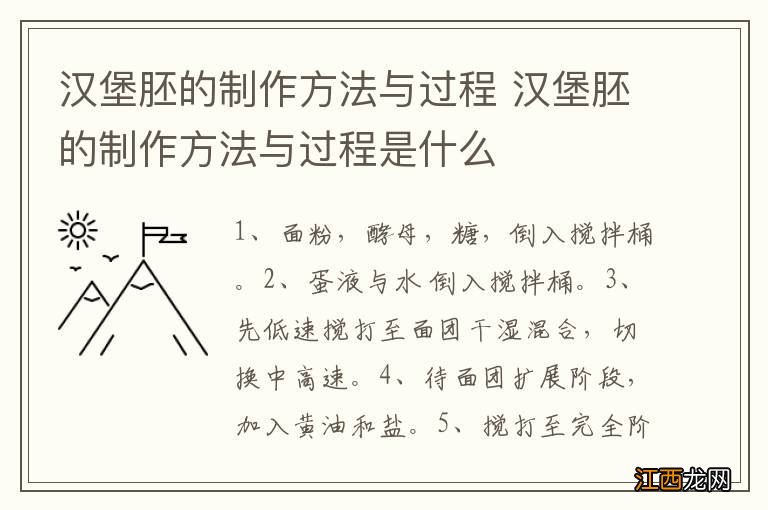 汉堡胚的制作方法与过程 汉堡胚的制作方法与过程是什么

1、面粉，酵母，糖，倒入搅拌桶。2、蛋液与水倒入搅拌桶。3、先低速搅打至面团干湿混合，切换中高速。4、待面团扩展阶段，加入黄油和盐。5、搅打至完全阶

江西龙网